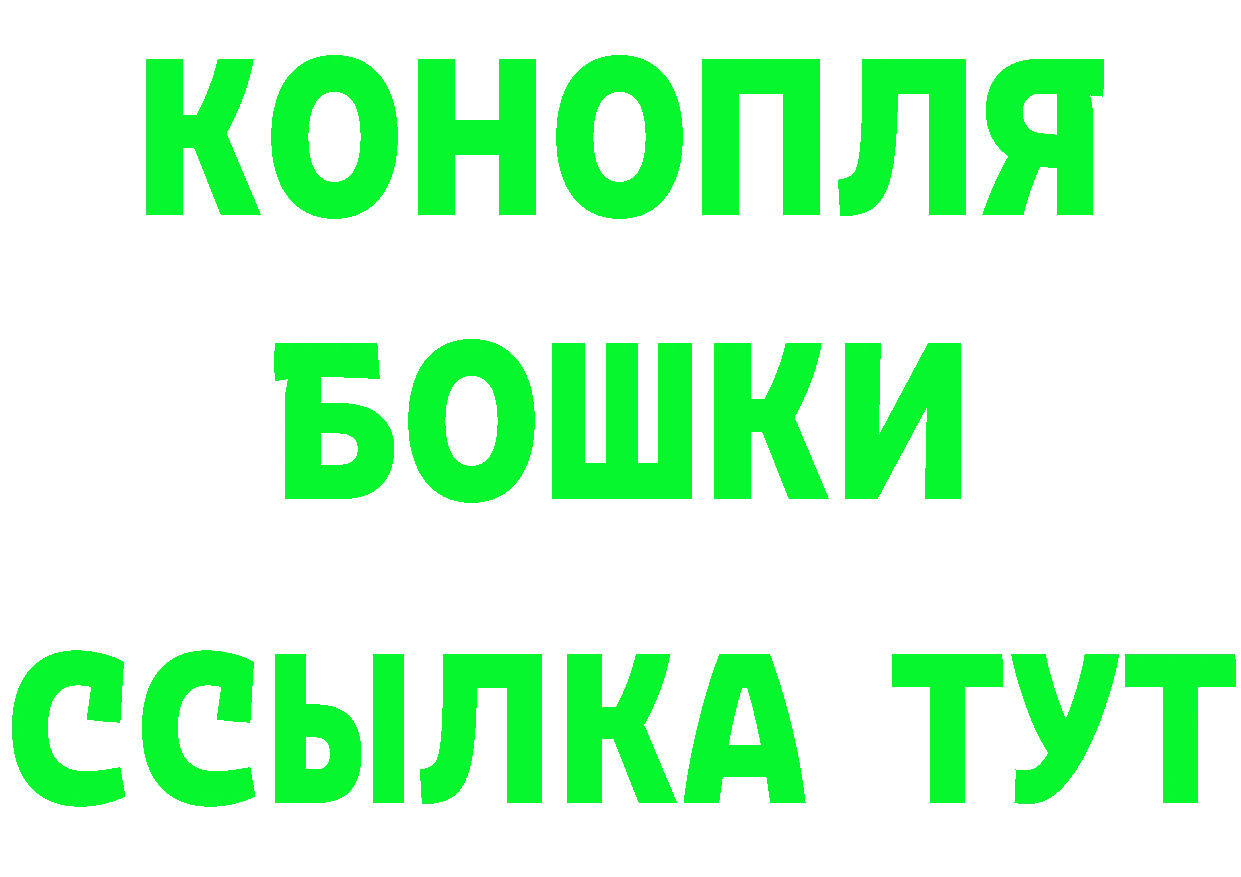 КОНОПЛЯ
БОШКИ
ССЫЛКА ТУТ